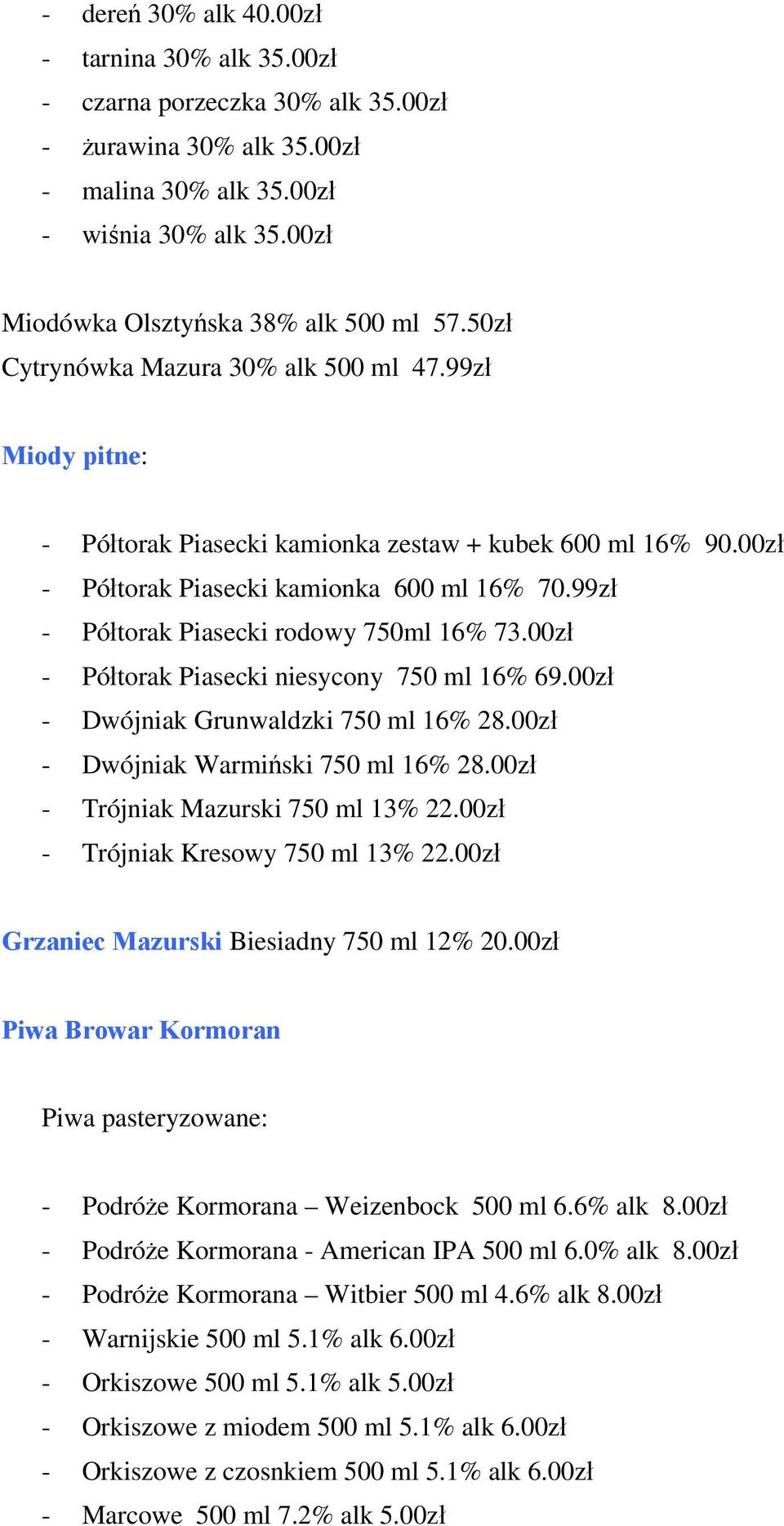 - dereń 30% alk 40.00zł
- tarnina 30% alk 35.00zł
- czarna porzeczka 30% alk 35.00zł
- żurawina 30% alk 35.00zł
- malina 30% alk 35.00zł
- wiśnia 30% alk 35.00zł

Miodówka Olsztyńska 38% alk 500 ml 57.50zł
Cytrynówka Mazura 30% alk 500 ml 47.99zł

Miody pitne:

- Półtorak Piasecki kamionka zestaw + kubek 600 ml 16% 90.00zł
- Półtorak Piasecki kamionka 600 ml 16% 70.99zł
- Półtorak Piasecki rodowy 750ml 16% 73.00zł
- Półtorak Piasecki niesycony 750 ml 16% 69.00zł
- Dwójniak Grunwaldzki 750 ml 16% 28.00zł
- Dwójniak Warmiński 750 ml 16% 28.00zł
- Trójniak Mazurski 750 ml 13% 22.00zł
- Trójniak Kresowy 750 ml 13% 22.00zł

Grzaniec Mazurski Biesiadny 750 ml 12% 20.00zł

Piwa Browar Kormoran

Piwa pasteryzowane:

- Podróże Kormorana – Weizenbock 500 ml 6.6% alk 8.00zł
- Podróże Kormorana - American IPA 500 ml 6.0% alk 8.00zł
- Podróże Kormorana – Witbier 500 ml 4.6% alk 8.00zł
- Warnijskie 500 ml 5.1% alk 6.00zł
- Orkiszowe 500 ml 5.1% alk 5.00zł
- Orkiszowe z miodem 500 ml 5.1% alk 6.00zł
- Orkiszowe z czosnkiem 500 ml 5.1% alk 6.00zł
- Marcowe 500 ml 7.2% alk 5.00zł